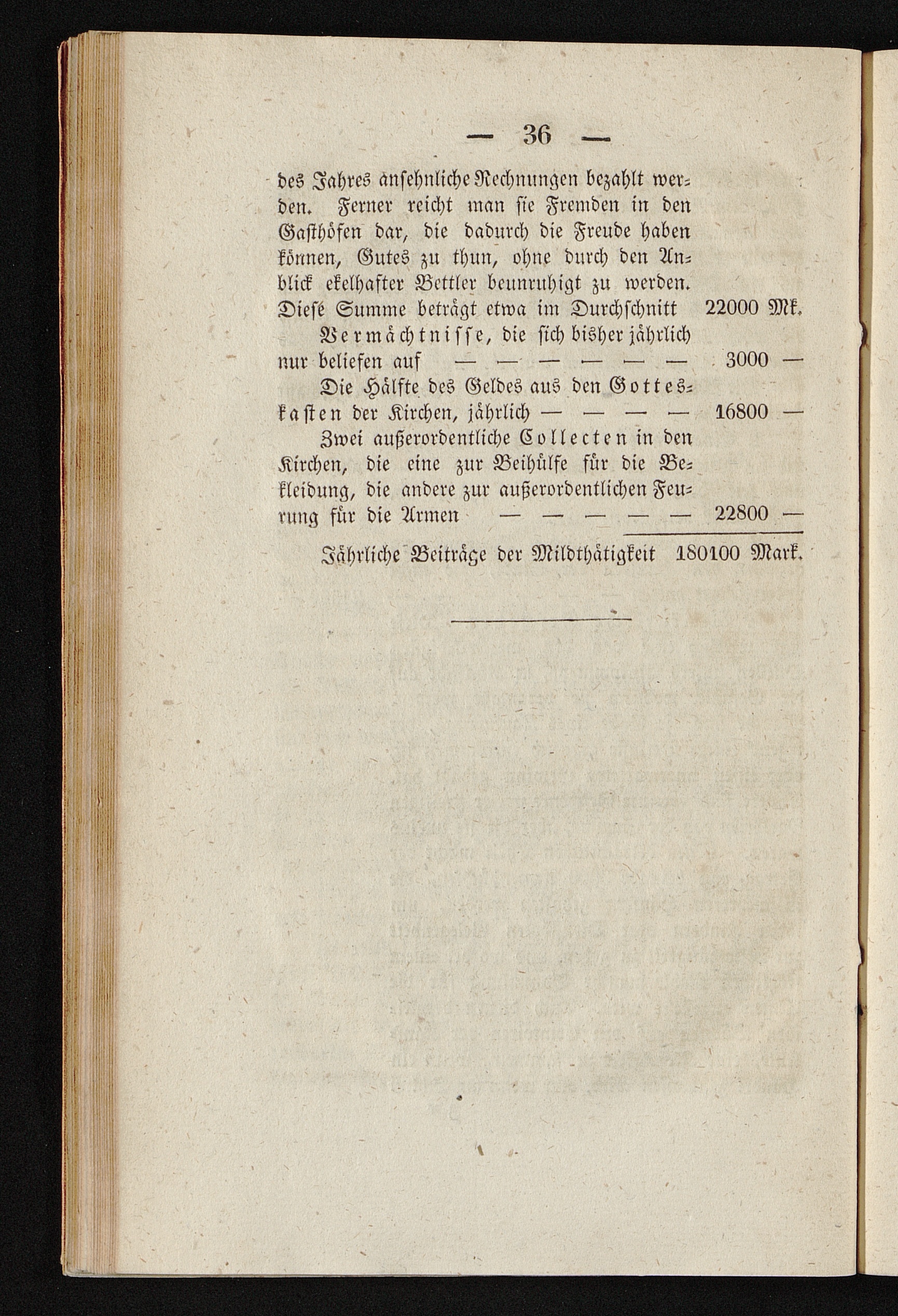 — 36 —

des Jahres ansehnliche Rechnungen bezahlt werden. Ferner reicht man sie Fremden in den Gasthöfen dar, die dadurch die Freude haben können, Gutes zu thun, ohne durch den Anblick ekelhafter Bettler beunruhigt zu werden. Diese Summe beträgt etwa im Durchschnitt 22000 Mk.

Vermächtnisse, die sich bisher jährlich nur beliefen auf — — — — — — 3000 —

Die Hälfte des Geldes aus den Gotteskasten der Kirchen, jährlich — — — — 16800 —

Zwei außerordentliche Collecten in den Kirchen, die eine zur Beihülfe für die Bekleidung, die andere zur außerordentlichen Feurung für die Armen — — — — — 22800 —

Jährliche Beiträge der Mildthätigkeit 180100 Mark.